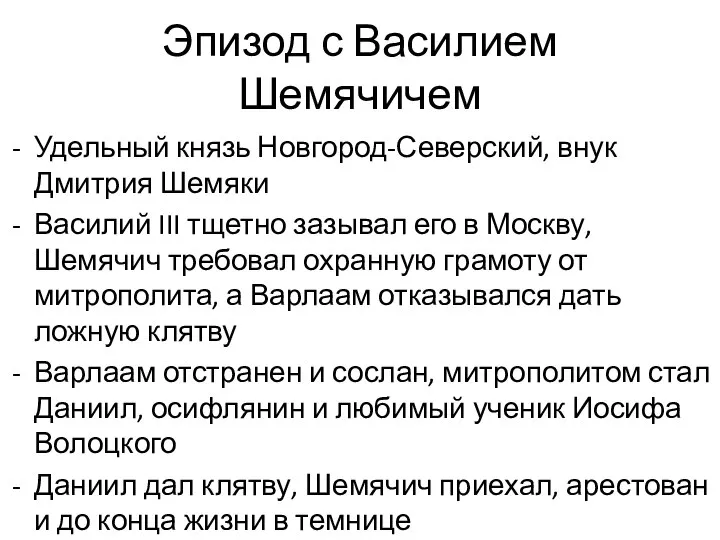 Эпизод с Василием Шемячичем

- Удельный князь Новгород-Северский, внук Дмитрия Шемяки
- Василий III тщетно зазывал его в Москву, Шемячич требовал охранную грамоту от митрополита, а Варлаам отказывался дать ложную клятву
- Варлаам отстранен и сослан, митрополитом стал Даниил, осифлянин и любимый ученик Иосифа Волоцкого
- Даниил дал клятву, Шемячич приехал, арестован и до конца жизни в темнице